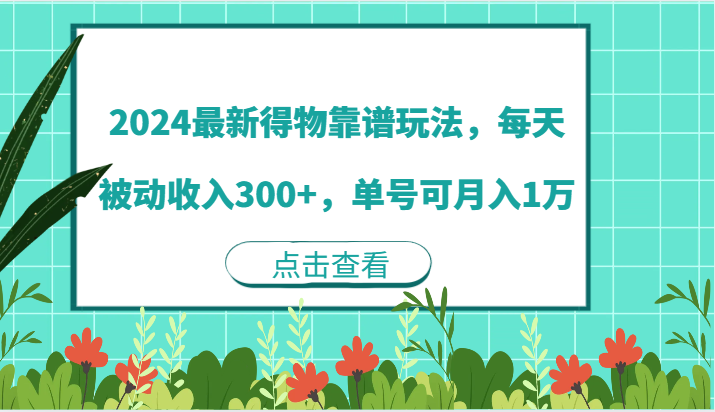 2024最新得物靠谱玩法，每天被动收入300+，单号可月入1万

点击查看